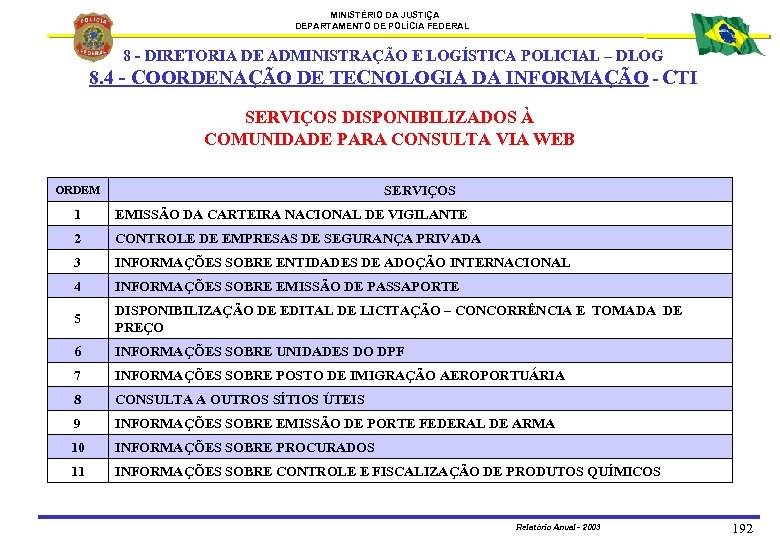 MINISTÉRIO DA JUSTIÇA
DEPARTAMENTO DE POLÍCIA FEDERAL

POLÍCIA FEDERAL

8 - DIRETORIA DE ADMINISTRAÇÃO E LOGÍSTICA POLICIAL – DLOG
8.4 - COORDENAÇÃO DE TECNOLOGIA DA INFORMAÇÃO - CTI

SERVIÇOS DISPONIBILIZADOS À
COMUNIDADE PARA CONSULTA VIA WEB

| ORDEM | SERVIÇOS |
|---|---|
| 1 | EMISSÃO DA CARTEIRA NACIONAL DE VIGILANTE |
| 2 | CONTROLE DE EMPRESAS DE SEGURANÇA PRIVADA |
| 3 | INFORMAÇÕES SOBRE ENTIDADES DE ADOÇÃO INTERNACIONAL |
| 4 | INFORMAÇÕES SOBRE EMISSÃO DE PASSAPORTE |
| 5 | DISPONIBILIZAÇÃO DE EDITAL DE LICITAÇÃO – CONCORRÊNCIA E TOMADA DE PREÇO |
| 6 | INFORMAÇÕES SOBRE UNIDADES DO DPF |
| 7 | INFORMAÇÕES SOBRE POSTO DE IMIGRAÇÃO AEROPORTUÁRIA |
| 8 | CONSULTA A OUTROS SÍTIOS ÚTEIS |
| 9 | INFORMAÇÕES SOBRE EMISSÃO DE PORTE FEDERAL DE ARMA |
| 10 | INFORMAÇÕES SOBRE PROCURADOS |
| 11 | INFORMAÇÕES SOBRE CONTROLE E FISCALIZAÇÃO DE PRODUTOS QUÍMICOS |

Relatório Anual - 2003
192